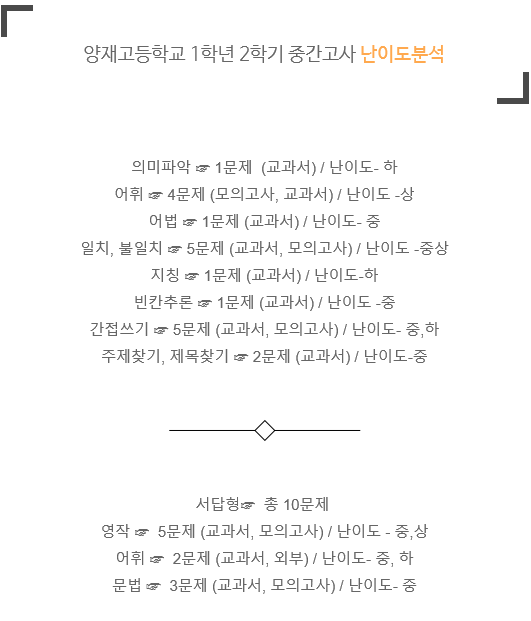 양재고등학교 1학년 2학기 중간고사 난이도분석

의미파악 ☞ 1문제 (교과서) / 난이도- 하
어휘 ☞ 4문제 (모의고사, 교과서) / 난이도 -상
어법 ☞ 1문제 (교과서) / 난이도- 중
일치, 불일치 ☞ 5문제 (교과서, 모의고사) / 난이도 -중상
지칭 ☞ 1문제 (교과서) / 난이도-하
빈칸추론 ☞ 1문제 (교과서) / 난이도 -중
간접쓰기 ☞ 5문제 (교과서, 모의고사) / 난이도- 중,하
주제찾기, 제목찾기 ☞ 2문제 (교과서) / 난이도-중

서답형☞ 총 10문제
영작 ☞ 5문제 (교과서, 모의고사) / 난이도 - 중,상
어휘 ☞ 2문제 (교과서, 외부) / 난이도- 중, 하
문법 ☞ 3문제 (교과서, 모의고사) / 난이도- 중